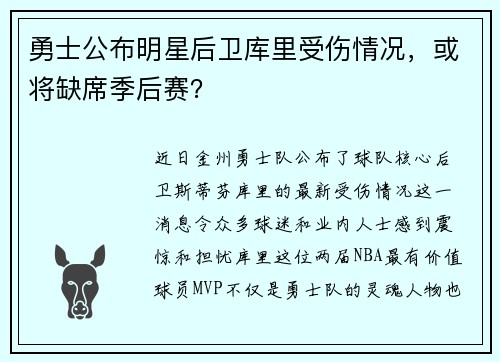 勇士公布明星后卫库里受伤情况，或将缺席季后赛?

近日金州勇士队公布了球队核心后卫斯蒂芬库里的最新受伤情况这一消息令众多球迷和业内人士感到震惊和担忧库里这位两届NBA最有价值球员MVP不仅是勇士队的灵魂人物也